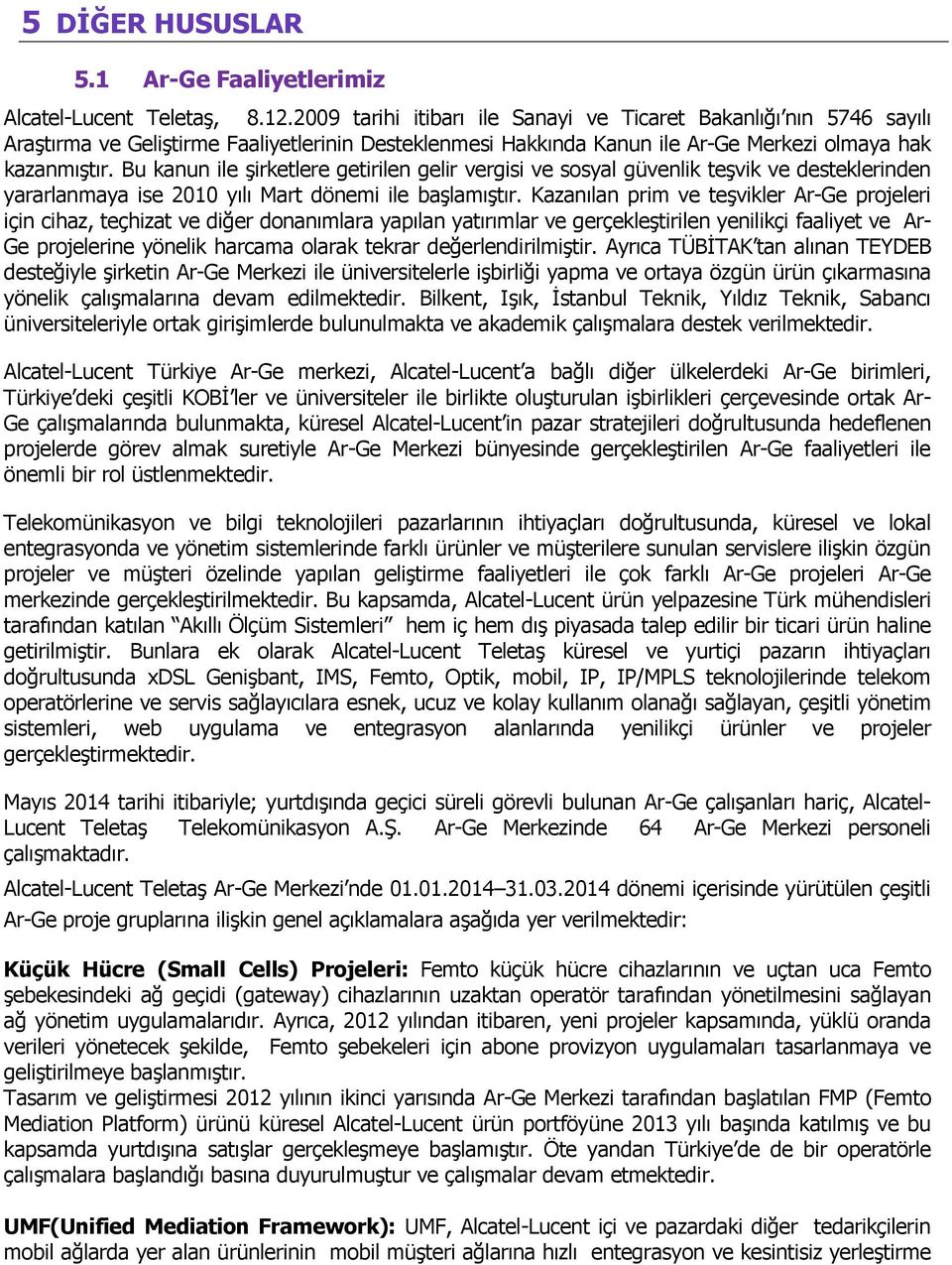 5 DİĞER HUSUSLAR

5.1 Ar-Ge Faaliyetlerimiz

Alcatel-Lucent Teletaş, 8.12.2009 tarihi itibarı ile Sanayi ve Ticaret Bakanlığı'nın 5746 sayılı Araştırma ve Geliştirme Faaliyetlerinin Desteklenmesi Hakkında Kanun ile Ar-Ge Merkezi olmaya hak kazanmıştır. Bu kanun ile şirketlere getirilen gelir vergisi ve sosyal güvenlik teşvik ve desteklerinden yararlanmaya ise 2010 yılı Mart dönemi ile başlamıştır. Kazanılan prim ve teşvikler Ar-Ge projeleri için cihaz, teçhizat ve diğer donanımlara yapılan yatırımlar ve gerçekleştirilen yenilikçi faaliyet ve Ar-Ge projelerine yönelik harcama olarak tekrar değerlendirilmiştir. Ayrıca TÜBİTAK'tan alınan TEYDEB desteğiyle şirketin Ar-Ge Merkezi ile üniversitelerle işbirliği yapma ve ortaya özgün ürün çıkarmasına yönelik çalışmalarına devam edilmektedir. Bilkent, Işık, İstanbul Teknik, Yıldız Teknik, Sabancı üniversiteleriyle ortak girişimlerde bulunulmakta ve akademik çalışmalara destek verilmektedir.

Alcatel-Lucent Türkiye Ar-Ge merkezi, Alcatel-Lucent'a bağlı diğer ülkelerdeki Ar-Ge birimleri, Türkiye'deki çeşitli KOBİ'ler ve üniversiteler ile birlikte oluşturulan işbirlikleri çerçevesinde ortak Ar-Ge çalışmalarında bulunmakta, küresel Alcatel-Lucent'in pazar stratejileri doğrultusunda hedeflenen projelerde görev almak suretiyle Ar-Ge Merkezi bünyesinde gerçekleştirilen Ar-Ge faaliyetleri ile önemli bir rol üstlenmektedir.

Telekomünikasyon ve bilgi teknolojileri pazarlarının ihtiyaçları doğrultusunda, küresel ve lokal entegrasyonda ve yönetim sistemlerinde farklı ürünler ve müşterilere sunulan servislere ilişkin özgün projeler ve müşteri özelinde yapılan geliştirme faaliyetleri ile çok farklı Ar-Ge projeleri Ar-Ge merkezinde gerçekleştirilmektedir. Bu kapsamda, Alcatel-Lucent ürün yelpazesine Türk mühendisleri tarafından katılan "Akıllı Ölçüm Sistemleri" hem iç hem dış piyasada talep edilir bir ticari ürün haline getirilmiştir. Bunlara ek olarak Alcatel-Lucent Teletaş küresel ve yurtiçi pazarın ihtiyaçları doğrultusunda xDSL Genişbant, IMS, Femto, Optik, mobil, IP, IP/MPLS teknolojilerinde telekom operatörlerine ve servis sağlayıcılara esnek, ucuz ve kolay kullanım olanağı sağlayan, çeşitli yönetim sistemleri, web uygulama ve entegrasyon alanlarında yenilikçi ürünler ve projeler gerçekleştirmektedir.

Mayıs 2014 tarihi itibariyle; yurtdışında geçici süreli görevli bulunan Ar-Ge çalışanları hariç, Alcatel-Lucent Teletaş Telekomünikasyon A.Ş. Ar-Ge Merkezinde 64 Ar-Ge Merkezi personeli çalışmaktadır.

Alcatel-Lucent Teletaş Ar-Ge Merkezi'nde 01.01.2014–31.03.2014 dönemi içerisinde yürütülen çeşitli Ar-Ge proje gruplarına ilişkin genel açıklamalara aşağıda yer verilmektedir:

Küçük Hücre (Small Cells) Projeleri: Femto küçük hücre cihazlarının ve uçtan uca Femto şebekesindeki ağ geçidi (gateway) cihazlarının uzaktan operatör tarafından yönetilmesini sağlayan ağ yönetim uygulamalarıdır. Ayrıca, 2012 yılından itibaren, yeni projeler kapsamında, yüklü oranda verileri yönetecek şekilde, Femto şebekeleri için abone provizyon uygulamaları tasarlanmaya ve geliştirilmeye başlanmıştır.
Tasarım ve geliştirmesi 2012 yılının ikinci yarısında Ar-Ge Merkezi tarafından başlatılan FMP (Femto Mediation Platform) ürünü küresel Alcatel-Lucent ürün portföyüne 2013 yılı başında katılmış ve bu kapsamda yurtdışına satışlar gerçekleşmeye başlamıştır. Öte yandan Türkiye'de de bir operatörle çalışmalara başlandığı basına duyurulmuştur ve çalışmalar devam etmektedir.

UMF(Unified Mediation Framework): UMF, Alcatel-Lucent içi ve pazardaki diğer tedarikçilerin mobil ağlarda yer alan ürünlerinin mobil müşteri ağlarına hızlı entegrasyon ve kesintisiz yerleştirme